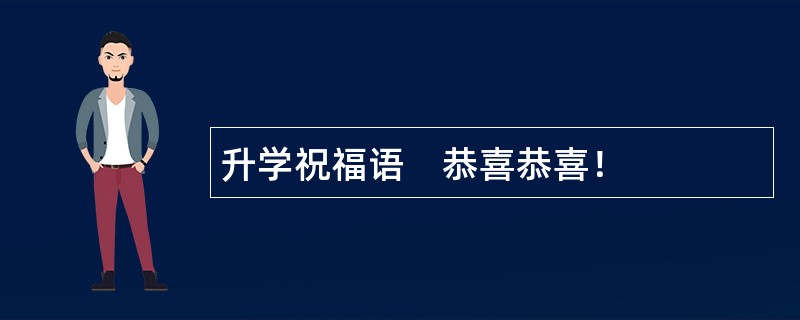 升学祝福语　恭喜恭喜！